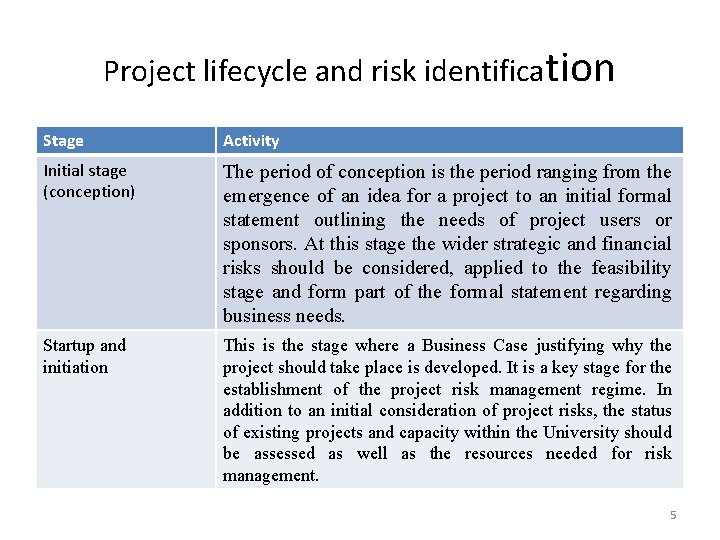 Project lifecycle and risk identification

| Stage | Activity |
|---|---|
| Initial stage (conception) | The period of conception is the period ranging from the emergence of an idea for a project to an initial formal statement outlining the needs of project users or sponsors. At this stage the wider strategic and financial risks should be considered, applied to the feasibility stage and form part of the formal statement regarding business needs. |
| Startup and initiation | This is the stage where a Business Case justifying why the project should take place is developed. It is a key stage for the establishment of the project risk management regime. In addition to an initial consideration of project risks, the status of existing projects and capacity within the University should be assessed as well as the resources needed for risk management. |

5